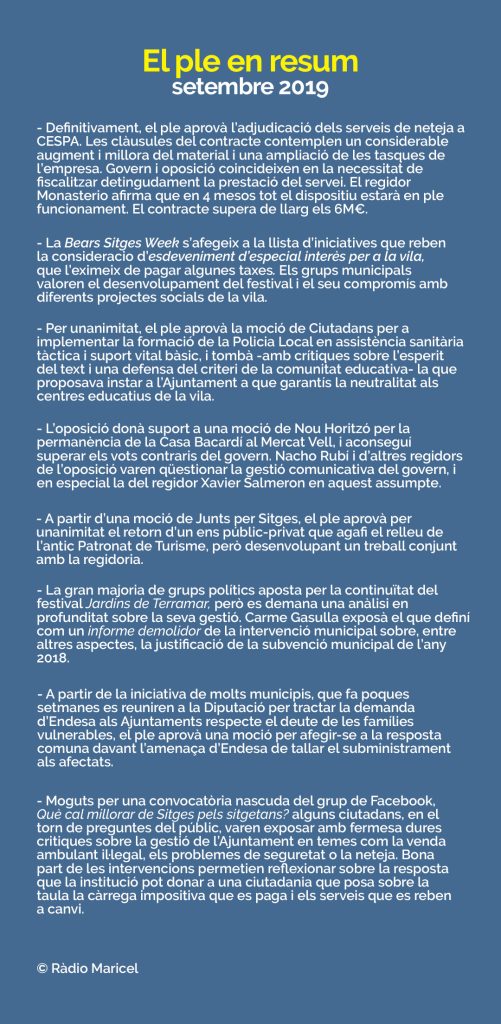 El ple en resum
setembre 2019

- Definitivament, el ple aprovà l'adjudicació dels serveis de neteja a CESPA. Les clàusules del contracte contemplen un considerable augment i millora del material i una ampliació de les tasques de l'empresa. Govern i oposició coincideixen en la necessitat de fiscalitzar detingudament la prestació del servei. El regidor Monasterio afirma que en 4 mesos tot el dispositiu estarà en ple funcionament. El contracte supera de llarg els 6M€.

- La Bears Sitges Week s'afegeix a la llista d'iniciatives que reben la consideració d'esdeveniment d'especial interès per a la vila, que l'eximeix de pagar algunes taxes. Els grups municipals valoren el desenvolupament del festival i el seu compromís amb diferents projectes socials de la vila.

- Per unanimitat, el ple aprovà la moció de Ciutadans per a implementar la formació de la Policia Local en assistència sanitària tàctica i suport vital bàsic, i tombà -amb crítiques sobre l'esperit del text i una defensa del criteri de la comunitat educativa- la que proposava instar a l'Ajuntament a que garantís la neutralitat als centres educatius de la vila.

- L'oposició donà suport a una moció de Nou Horitzó per la permanència de la Casa Bacardí al Mercat Vell, i aconseguí superar els vots contraris del govern. Nacho Rubí i d'altres regidors de l'oposició varen qüestionar la gestió comunicativa del govern, i en especial la del regidor Xavier Salmeron en aquest assumpte.

- A partir d'una moció de Junts per Sitges, el ple aprovà per unanimitat el retorn d'un ens públic-privat que agafi el relleu de l'antic Patronat de Turisme, però desenvolupant un treball conjunt amb la regidoria.

- La gran majoria de grups polítics aposta per la continuïtat del festival Jardins de Terramar, però es demana una anàlisi en profunditat sobre la seva gestió. Carme Gasulla exposà el que definí com un informe demolidor de la intervenció municipal sobre, entre altres aspectes, la justificació de la subvenció municipal de l'any 2018.

- A partir de la iniciativa de molts municipis, que fa poques setmanes es reuniren a la Diputació per tractar la demanda d'Endesa als Ajuntaments respecte el deute de les famílies vulnerables, el ple aprovà una moció per afegir-se a la resposta comuna davant l'amenaça d'Endesa de tallar el subministrament als afectats.

- Moguts per una convocatòria nascuda del grup de Facebook, Què cal millorar de Sitges pels sitgetans? alguns ciutadans, en el torn de preguntes del públic, varen exposar amb fermesa dures crítiques sobre la gestió de l'Ajuntament en temes com la venda ambulant il·legal, els problemes de seguretat o la neteja. Bona part de les intervencions permetien reflexionar sobre la resposta que la institució pot donar a una ciutadania que posa sobre la taula la càrrega impositiva que es paga i els serveis que es reben a canvi.

© Ràdio Maricel